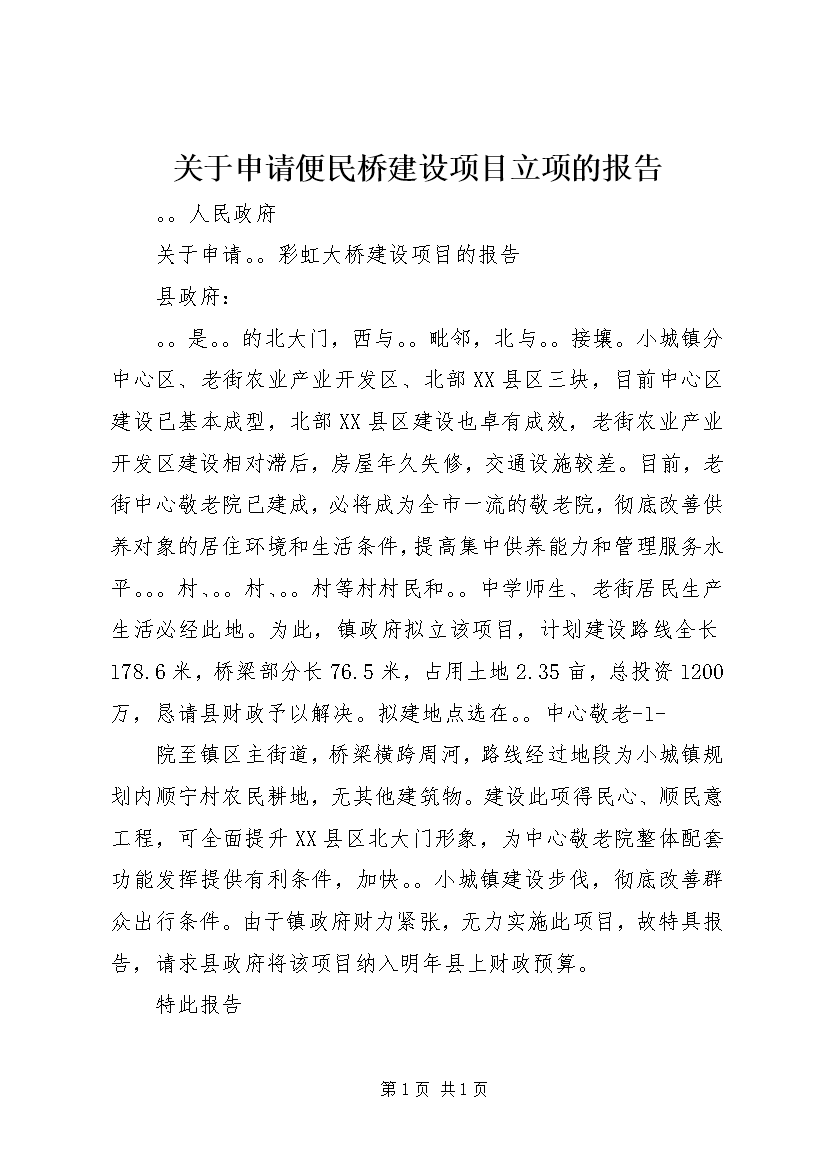 关于申请便民桥建设项目立项的报告

。。人民政府

关于申请。。彩虹大桥建设项目的报告

县政府：

。。是。。的北大门，西与。。毗邻，北与。。接壤。小城镇分中心区、老街农业产业开发区、北部XX县区三块，目前中心区建设已基本成型，北部XX县区建设也卓有成效，老街农业产业开发区建设相对滞后，房屋年久失修，交通设施较差。目前，老街中心敬老院已建成，必将成为全市一流的敬老院，彻底改善供养对象的居住环境和生活条件，提高集中供养能力和管理服务水平。。。村、。。村、。。村等村村民和。。中学师生、老街居民生产生活必经此地。为此，镇政府拟立该项目，计划建设路线全长178.6米，桥梁部分长76.5米，占用土地2.35亩，总投资1200万，恳请县财政予以解决。拟建地点选在。。中心敬老-1-

院至镇区主街道，桥梁横跨周河，路线经过地段为小城镇规划内顺宁村农民耕地，无其他建筑物。建设此项得民心、顺民意工程，可全面提升XX县区北大门形象，为中心敬老院整体配套功能发挥提供有利条件，加快。。小城镇建设步伐，彻底改善群众出行条件。由于镇政府财力紧张，无力实施此项目，故特具报告，请求县政府将该项目纳入明年县上财政预算。

特此报告

第1页 共1页